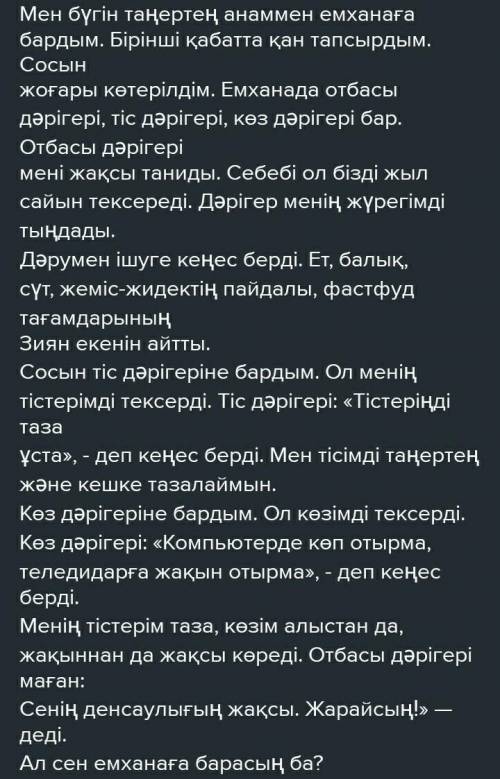 Мен бүгін таңертең анаммен емханаға бардым. Бірінші қабатта қан тапсырдым. Сосын
жоғары көтерілдім. Емханада отбасы дәрігері, тіс дәрігері, көз дәрігері бар. Отбасы дәрігері
мені жақсы таниды. Себебі ол бізді жыл сайын тексереді. Дәрігер менің жүрегімді тыңдады.
Дәрумен ішуге кеңес берді. Ет, балық, сүт, жеміс-жидектің пайдалы, фастфуд тағамдарының
Зиян екенін айтты.
Сосын тіс дәрігеріне бардым. Ол менің тістерімді тексерді. Тіс дәрігері: «Тістеріңді таза
ұста», - деп кеңес берді. Мен тісімді таңертең және кешке тазалаймын.
Көз дәрігеріне бардым. Ол көзімді тексерді.
Көз дәрігері: «Компьютерде көп отырма, теледидарға жақын отырма», - деп кеңес берді.
Менің тістерім таза, көзім алыстан да, жақыннан да жақсы көреді. Отбасы дәрігері маған:
Сенің денсаулығың жақсы. Жарайсың!» — деді.
Ал сен емханаға барасың ба?